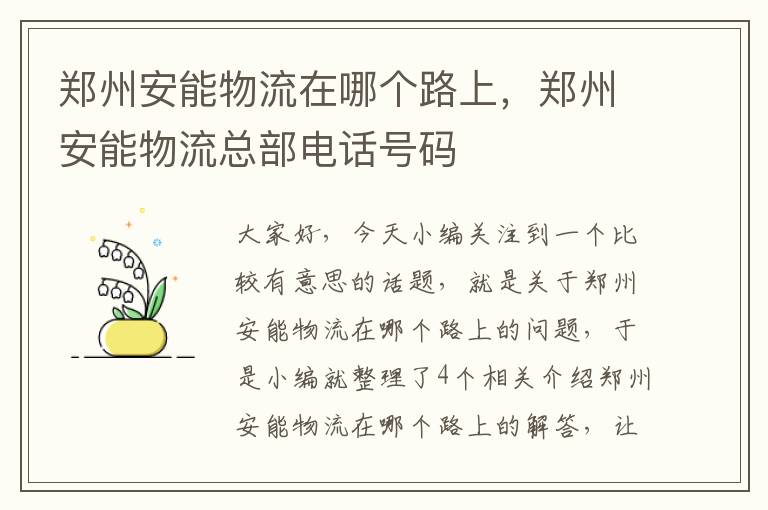 郑州安能物流在哪个路上，郑州安能物流总部电话号码

大家好，今天小编关注到一个比较有意思的话题，就是关于郑州安能物流在哪个路上的问题，于是小编就整理了4个相关介绍郑州安能物流在哪个路上的解答，让